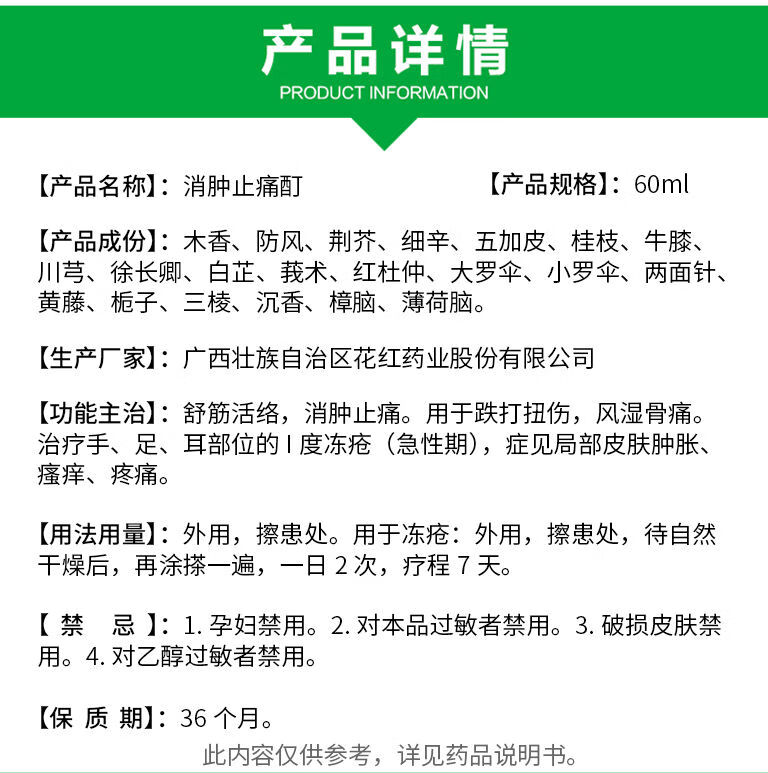 产品详情
PRODUCT INFORMATION

【产品名称】：消肿止痛酊 【产品规格】：60ml

【产品成份】：木香、防风、荆芥、细辛、五加皮、桂枝、牛膝、川芎、徐长卿、白芷、莪术、红杜仲、大罗伞、小罗伞、两面针、黄藤、栀子、三棱、沉香、樟脑、薄荷脑。

【生产厂家】：广西壮族自治区花红药业股份有限公司

【功能主治】：舒筋活络，消肿止痛。用于跌打扭伤，风湿骨痛。治疗手、足、耳部位的 I 度冻疮（急性期），症见局部皮肤肿胀、瘙痒、疼痛。

【用法用量】：外用，擦患处。用于冻疮：外用，擦患处，待自然干燥后，再涂搽一遍，一日 2 次，疗程 7 天。

【 禁 忌 】：1. 孕妇禁用。2. 对本品过敏者禁用。3. 破损皮肤禁用。4. 对乙醇过敏者禁用。

【保 质 期】：36 个月。

此内容仅供参考，详见药品说明书。